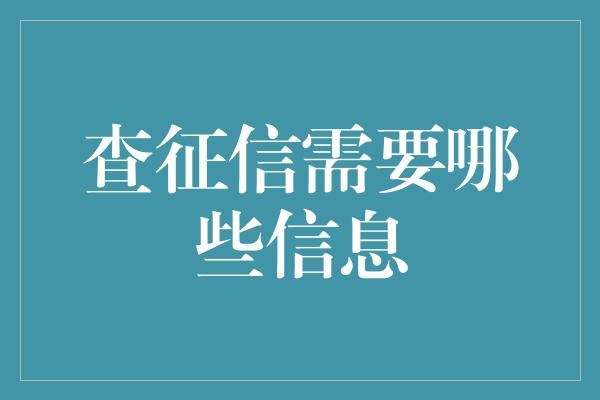 查征信需要哪些信息